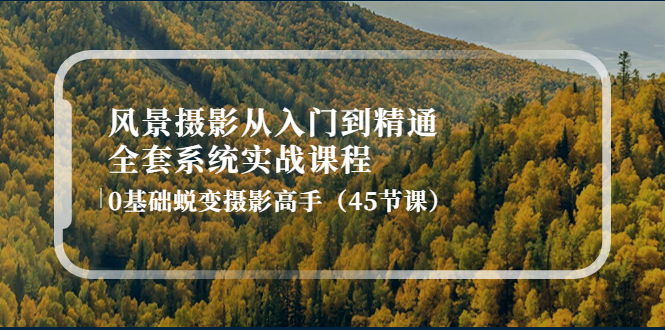 风景摄影从入门到精通
全套系统实战课程

0基础蜕变摄影高手（45节课）